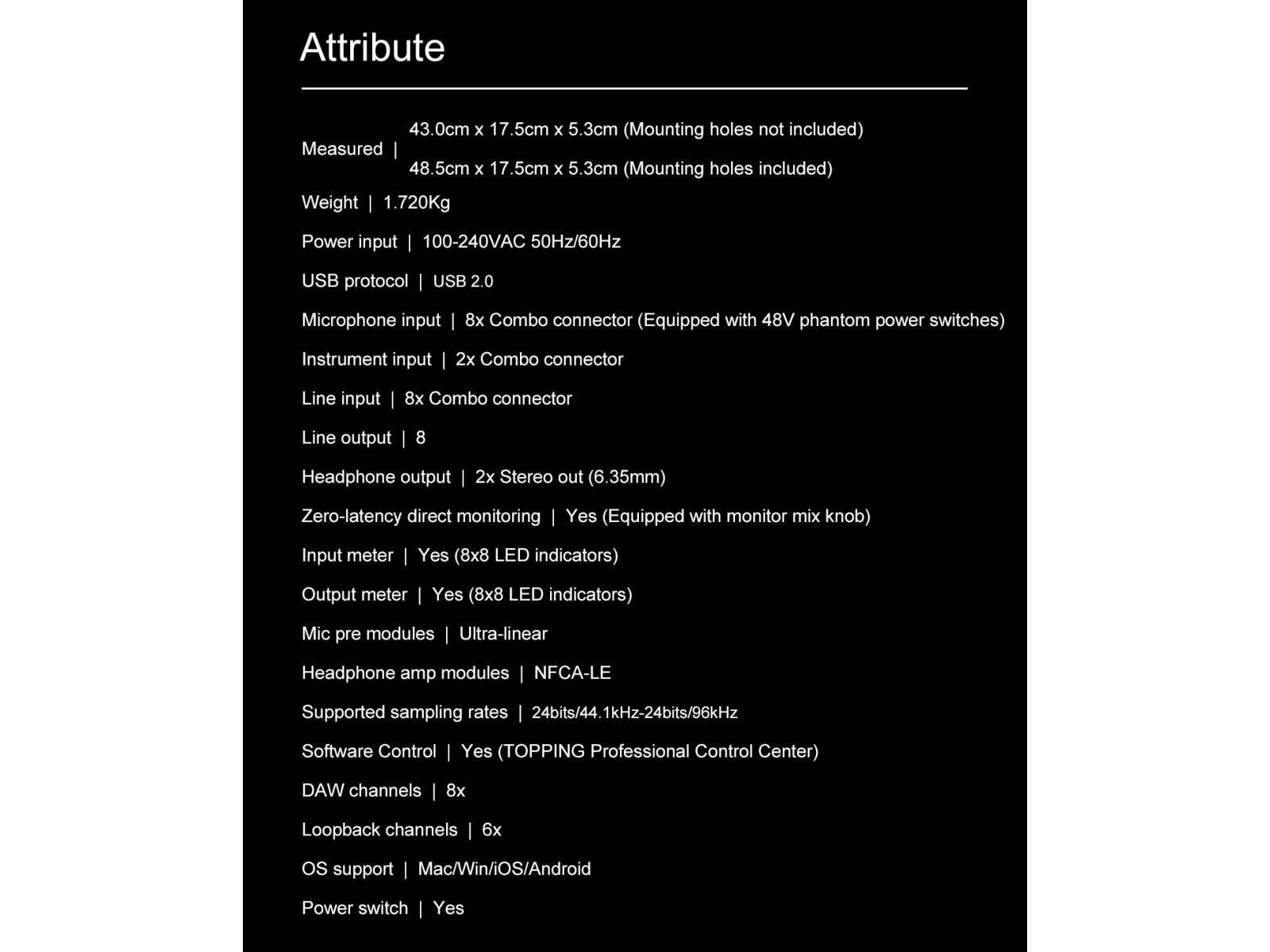 Attribute

Measured | 43.0cm x 17.5cm x 5.3cm (Mounting holes not included)
48.5cm x 17.5cm x 5.3cm (Mounting holes included)

Weight | 1.720Kg

Power input | 100-240VAC 50Hz/60Hz

USB protocol | USB 2.0

Microphone input | 8x Combo connector (Equipped with 48V phantom power switches)

Instrument input | 2x Combo connector

Line input | 8x Combo connector

Line output | 8

Headphone output | 2x Stereo out (6.35mm)

Zero-latency direct monitoring | Yes (Equipped with monitor mix knob)

Input meter | Yes (8x8 LED indicators)

Output meter | Yes (8x8 LED indicators)

Mic pre modules | Ultra-linear

Headphone amp modules | NFCA-LE

Supported sampling rates | 24bits/44.1kHz-24bits/96kHz

Software Control | Yes (TOPPING Professional Control Center)

DAW channels | 8x

Loopback channels | 6x

OS support | Mac/Win/iOS/Android

Power switch | Yes